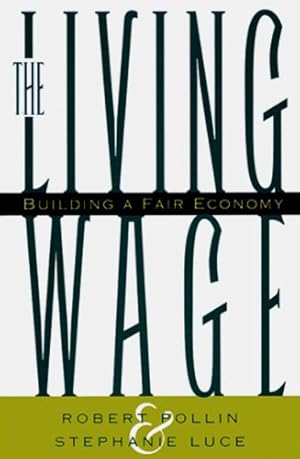 THE LIVING WAGE

BUILDING A FAIR ECONOMY

ROBERT POLLIN
&
STEPHANIE LUCE